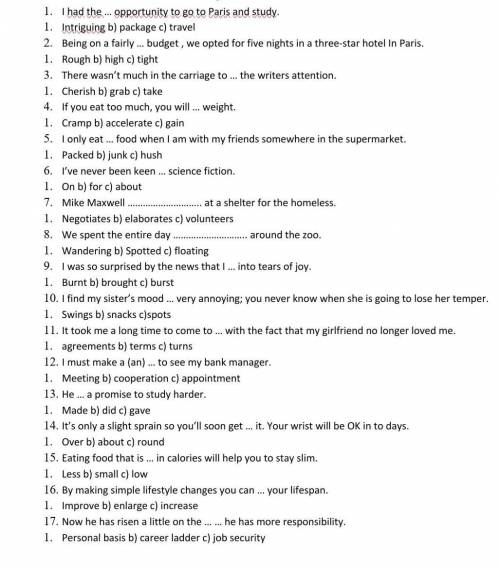 1. I had the ... opportunity to go to Paris and study.
1. Intriguing b) package c) travel
2. Being on a fairly ... budget , we opted for five nights in a three-star hotel In Paris.
1. Rough b) high c) tight
3. There wasn't much in the carriage to ... the writers attention.
1. Cherish b) grab c) take
4. If you eat too much, you will ... weight.
1. Cramp b) accelerate c) gain
5. I only eat ... food when I am with my friends somewhere in the supermarket.
1. Packed b) junk c) hush
6. I've never been keen ... science fiction.
1. On b) for c) about
7. Mike Maxwell ____ at a shelter for the homeless.
1. Negotiates b) elaborates c) volunteers
8. We spent the entire day ____ around the zoo.
1. Wandering b) Spotted c) floating
9. I was so surprised by the news that I ... into tears of joy.
1. Burnt b) brought c) burst
10. I find my sister's mood ... very annoying; you never know when she is going to lose her temper.
1. Swings b) snacks c)spots
11. It took me a long time to come to ... with the fact that my girlfriend no longer loved me.
1. agreements b) terms c) turns
12. I must make a (an) ... to see my bank manager.
1. Meeting b) cooperation c) appointment
13. He ... a promise to study harder.
1. Made b) did c) gave
14. It's only a slight sprain so you'll soon get ... it. Your wrist will be OK in to days.
1. Over b) about c) round
15. Eating food that is ... in calories will help you to stay slim.
1. Less b) small c) low
16. By making simple lifestyle changes you can ... your lifespan.
1. Improve b) enlarge c) increase
17. Now he has risen a little on the ... ... he has more responsibility.
1. Personal basis b) career ladder c) job security